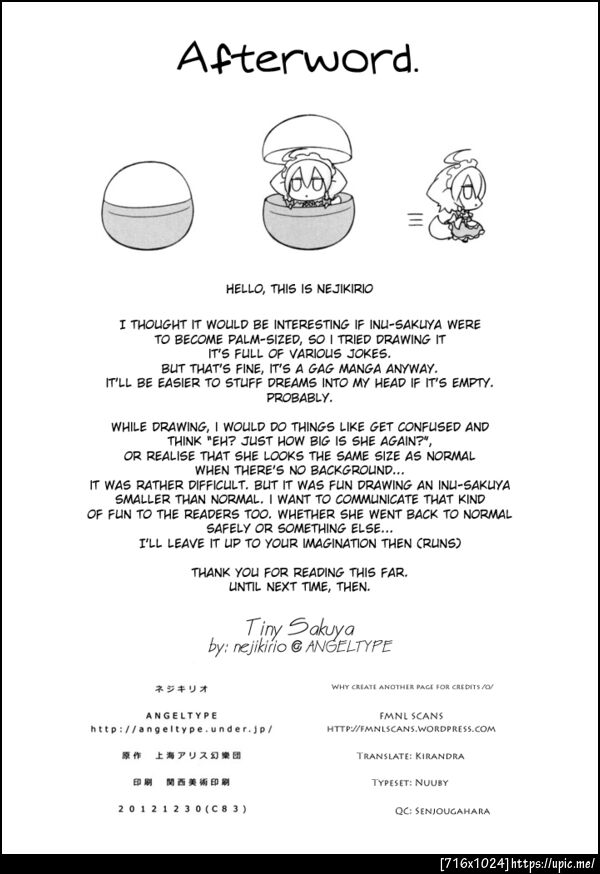 Afterword.

HELLO, THIS IS NEJIKIRIO

I THOUGHT IT WOULD BE INTERESTING IF INU-SAKUYA WERE TO BECOME PALM-SIZED, SO I TRIED DRAWING IT
IT'S FULL OF VARIOUS JOKES.
BUT THAT'S FINE, IT'S A GAG MANGA ANYWAY.
IT'LL BE EASIER TO STUFF DREAMS INTO MY HEAD IF IT'S EMPTY.
PROBABLY.

WHILE DRAWING, I WOULD DO THINGS LIKE GET CONFUSED AND THINK "EH? JUST HOW BIG IS SHE AGAIN?", OR REALISE THAT SHE LOOKS THE SAME SIZE AS NORMAL WHEN THERE'S NO BACKGROUND...
IT WAS RATHER DIFFICULT. BUT IT WAS FUN DRAWING AN INU-SAKUYA SMALLER THAN NORMAL. I WANT TO COMMUNICATE THAT KIND OF FUN TO THE READERS TOO. WHETHER SHE WENT BACK TO NORMAL SAFELY OR SOMETHING ELSE...
I'LL LEAVE IT UP TO YOUR IMAGINATION THEN (RUNS)

THANK YOU FOR READING THIS FAR.
UNTIL NEXT TIME, THEN.

Tiny Sakuya
by: nejikirio © ANGELTYPE

ネジキリオ

ANGELTYPE
http://angeltype.under.jp/

原作 上海アリス幻樂団

印刷 関西美術印刷

20121230(C83)

WHY CREATE ANOTHER PAGE FOR CREDITS /O/

FMNL SCANS
HTTP://FMNLSCANS.WORDPRESS.COM

TRANSLATE: KIRANDRA

TYPESET: NUUBY

QC: SENJOUGAHARA

[716x1024] https://upic.me/